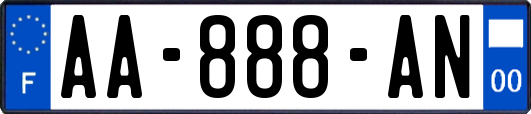 F

AA-888-AN

00